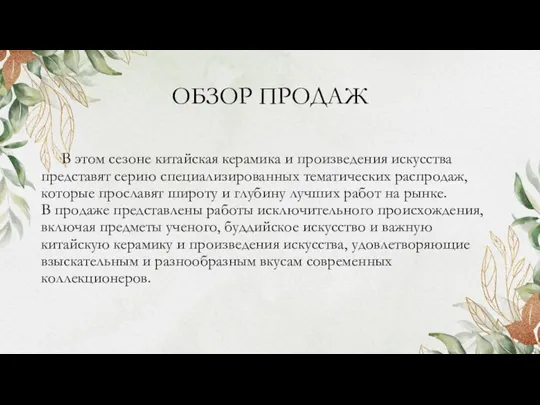 ОБЗОР ПРОДАЖ

В этом сезоне китайская керамика и произведения искусства представят серию специализированных тематических распродаж, которые прославят широту и глубину лучших работ на рынке. В продаже представлены работы исключительного происхождения, включая предметы ученого, буддийское искусство и важную китайскую керамику и произведения искусства, удовлетворяющие взыскательным и разнообразным вкусам современных коллекционеров.